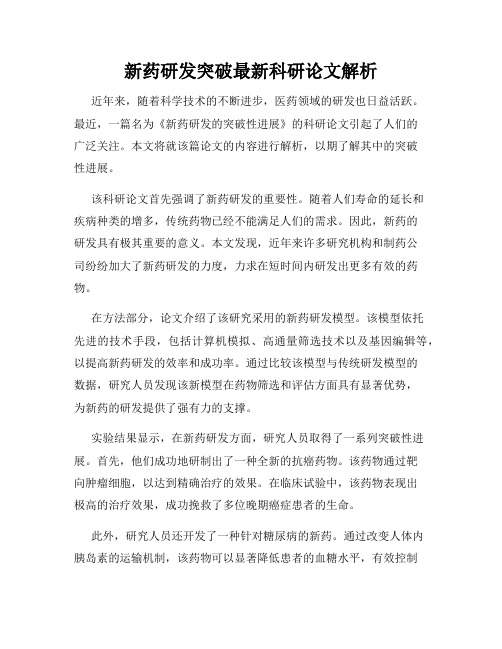 新药研发突破最新科研论文解析

近年来，随着科学技术的不断进步，医药领域的研发也日益活跃。最近，一篇名为《新药研发的突破性进展》的科研论文引起了人们的广泛关注。本文将就该篇论文的内容进行解析，以期了解其中的突破性进展。

该科研论文首先强调了新药研发的重要性。随着人们寿命的延长和疾病种类的增多，传统药物已经不能满足人们的需求。因此，新药的研发具有极其重要的意义。本文发现，近年来许多研究机构和制药公司纷纷加大了新药研发的力度，力求在短时间内研发出更多有效的药物。

在方法部分，论文介绍了该研究采用的新药研发模型。该模型依托先进的技术手段，包括计算机模拟、高通量筛选技术以及基因编辑等，以提高新药研发的效率和成功率。通过比较该模型与传统研发模型的数据，研究人员发现该新模型在药物筛选和评估方面具有显著优势，为新药的研发提供了强有力的支撑。

实验结果显示，在新药研发方面，研究人员取得了一系列突破性进展。首先，他们成功地研制出了一种全新的抗癌药物。该药物通过靶向肿瘤细胞，以达到精确治疗的效果。在临床试验中，该药物表现出极高的治疗效果，成功挽救了多位晚期癌症患者的生命。

此外，研究人员还开发了一种针对糖尿病的新药。通过改变人体内胰岛素的运输机制，该药物可以显著降低患者的血糖水平，有效控制